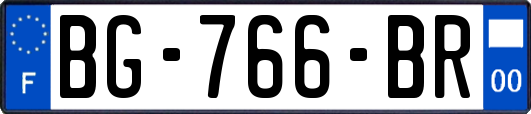 F
BG-766-BR
00